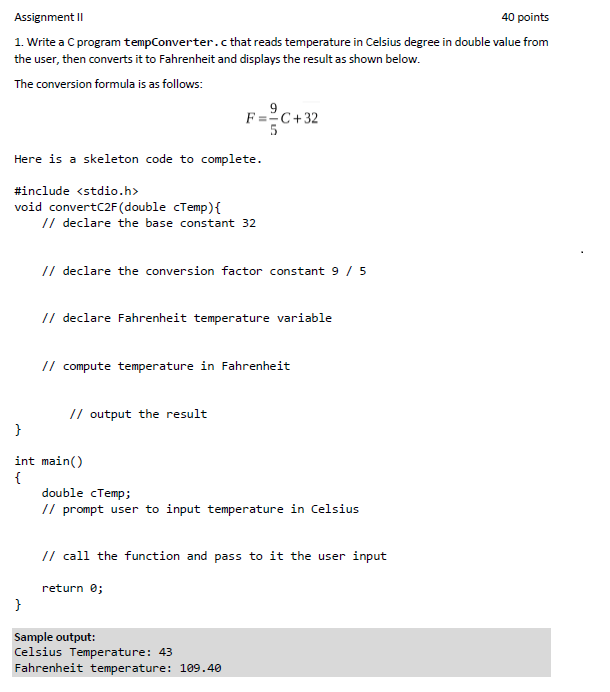 Assignment II

40 points

1. Write a C program tempConverter.c that reads temperature in Celsius degree in double value from the user, then converts it to Fahrenheit and displays the result as shown below.

The conversion formula is as follows:

$F = \frac{9}{5}C + 32$

Here is a skeleton code to complete.

#include <stdio.h>
void convertC2F(double cTemp){
    // declare the base constant 32

    // declare the conversion factor constant 9 / 5

    // declare Fahrenheit temperature variable

    // compute temperature in Fahrenheit

        // output the result
}

int main()
{
    double cTemp;
    // prompt user to input temperature in Celsius

    // call the function and pass to it the user input

    return 0;
}

Sample output:
Celsius Temperature: 43
Fahrenheit temperature: 109.40